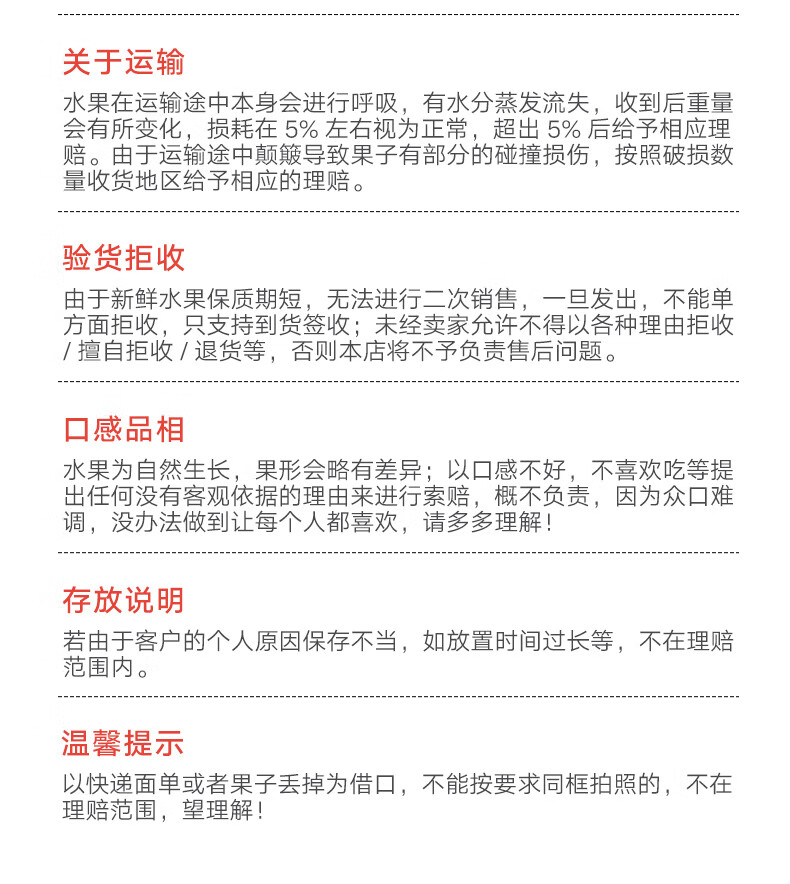 关于运输

水果在运输途中本身会进行呼吸，有水分蒸发流失，收到后重量会有所变化，损耗在 5% 左右视为正常，超出 5% 后给予相应理赔。由于运输途中颠簸导致果子有部分的碰撞损伤，按照破损数量收货地区给予相应的理赔。

验货拒收

由于新鲜水果保质期短，无法进行二次销售，一旦发出，不能单方面拒收，只支持到货签收；未经卖家允许不得以各种理由拒收 / 擅自拒收 / 退货等，否则本店将不予负责售后问题。

口感品相

水果为自然生长，果形会略有差异；以口感不好，不喜欢吃等提出任何没有客观依据的理由来进行索赔，概不负责，因为众口难调，没办法做到让每个人都喜欢，请多多理解！

存放说明

若由于客户的个人原因保存不当，如放置时间过长等，不在理赔范围内。

温馨提示

以快递面单或者果子丢掉为借口，不能按要求同框拍照的，不在理赔范围，望理解！